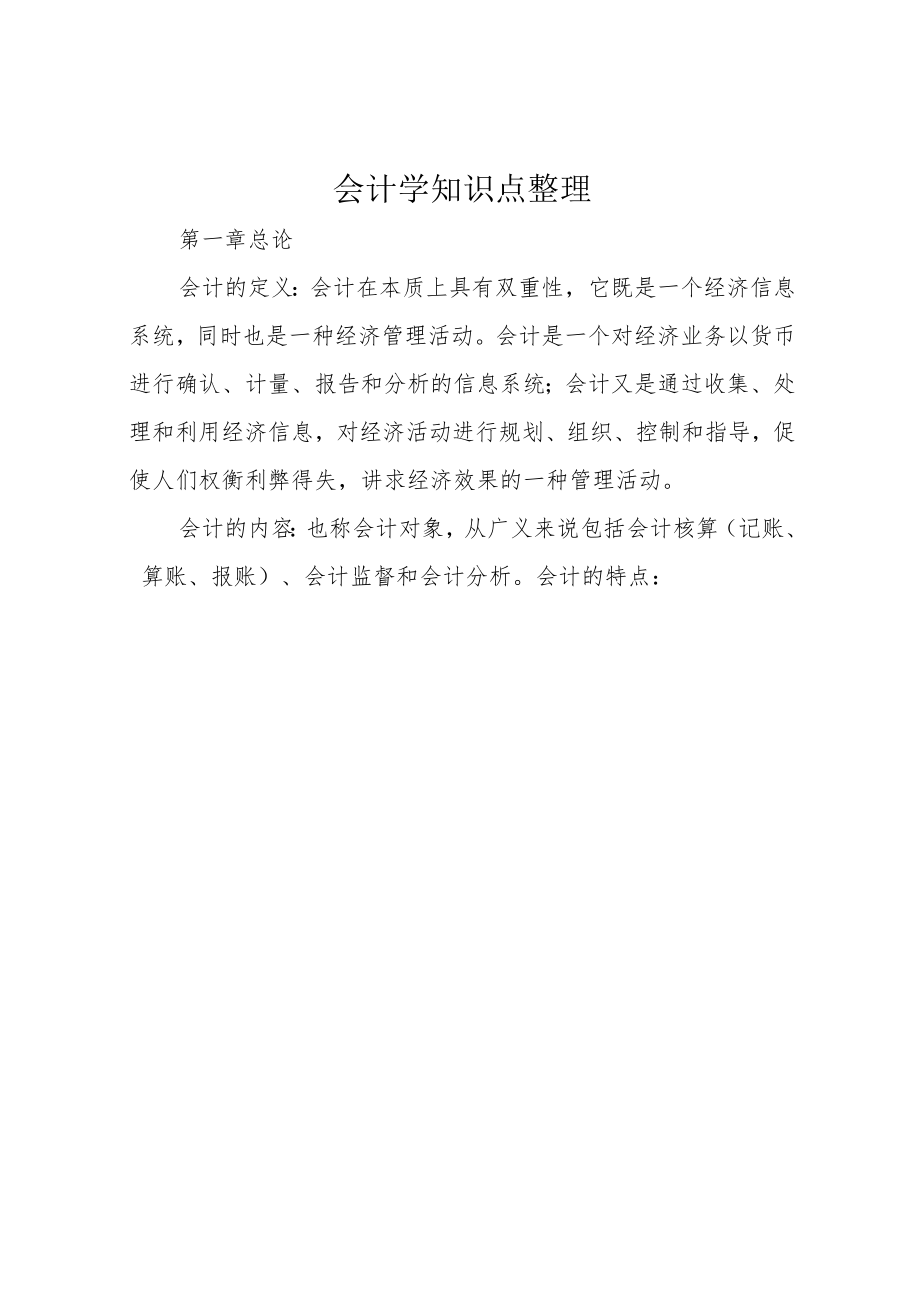 会计学知识点整理

第一章总论

会计的定义：会计在本质上具有双重性，它既是一个经济信息系统，同时也是一种经济管理活动。会计是一个对经济业务以货币进行确认、计量、报告和分析的信息系统；会计又是通过收集、处理和利用经济信息，对经济活动进行规划、组织、控制和指导，促使人们权衡利弊得失，讲求经济效果的一种管理活动。

会计的内容：也称会计对象，从广义来说包括会计核算（记账、算账、报账）、会计监督和会计分析。会计的特点：